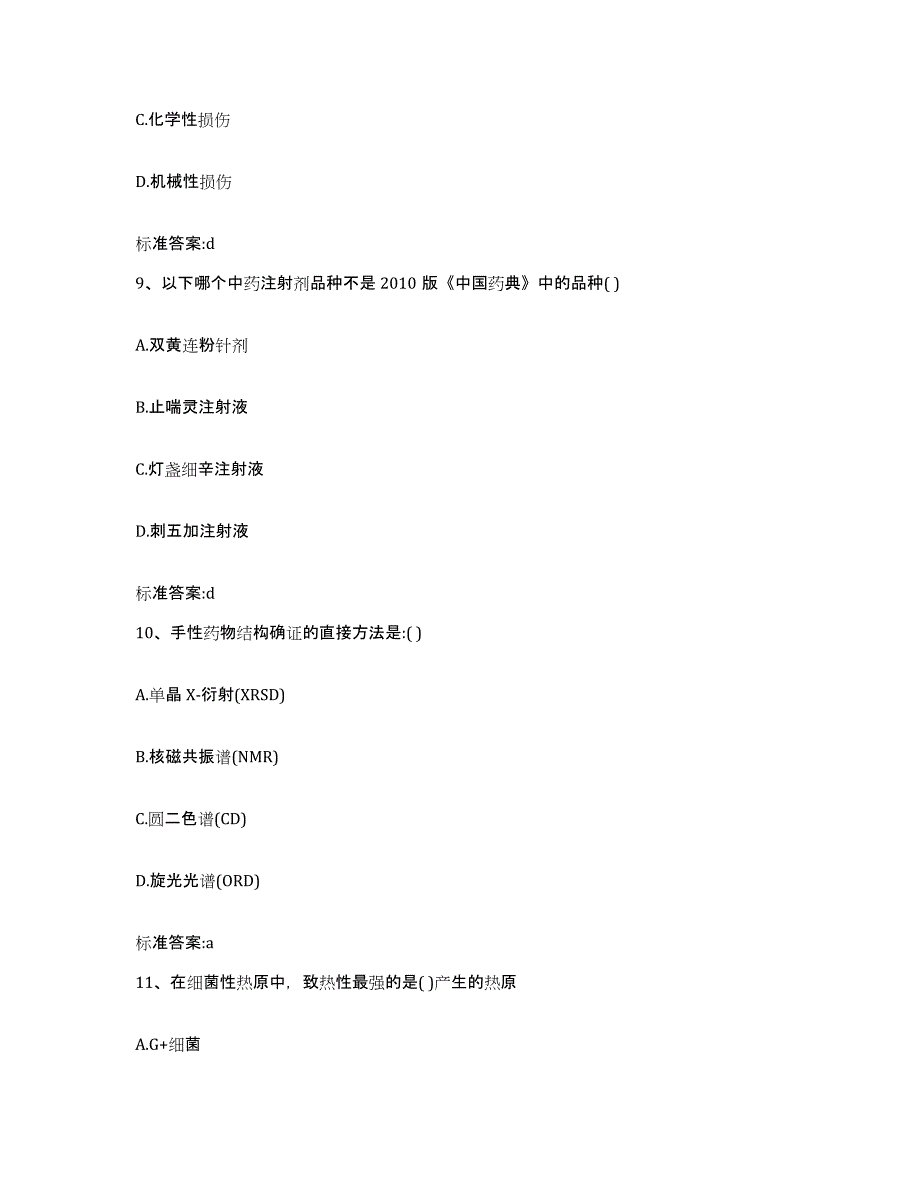 C.化学性损伤

D.机械性损伤

标准答案:d

9、以下哪个中药注射剂品种不是 2010 版《中国药典》中的品种( )

A.双黄连粉针剂

B.止喘灵注射液

C.灯盏细辛注射液

D.刺五加注射液

标准答案:d

10、手性药物结构确证的直接方法是:( )

A.单晶 X-衍射(XRSD)

B.核磁共振谱(NMR)

C.圆二色谱(CD)

D.旋光光谱(ORD)

标准答案:a

11、在细菌性热原中，致热性最强的是( )产生的热原

A.G+细菌